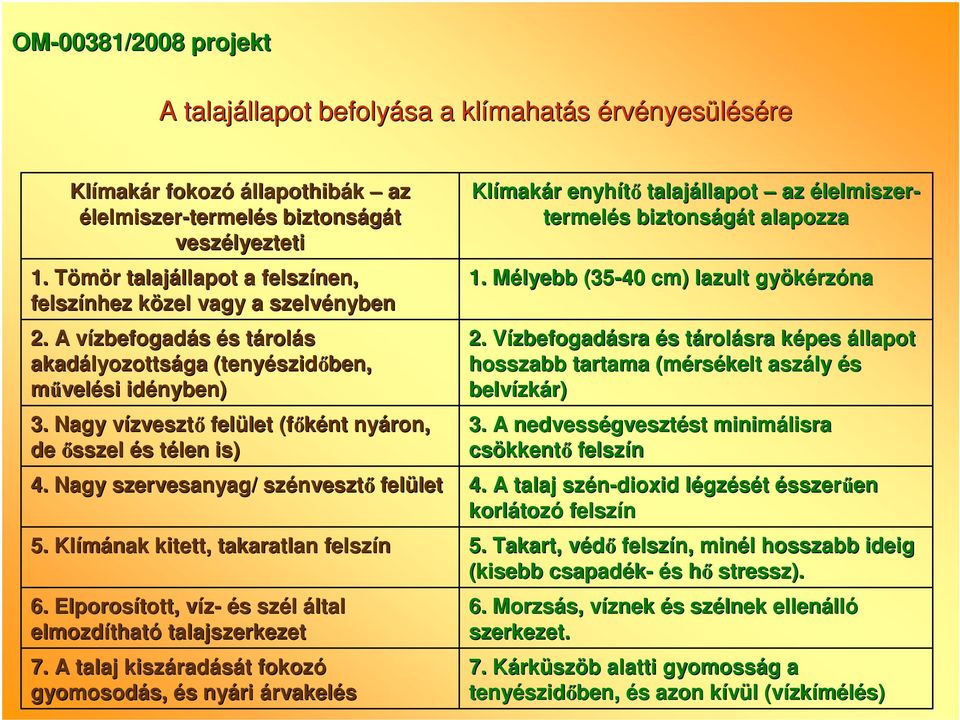 OM-00381/2008 projekt

A talajállapot befolyása a klímahatás érvényesülésére

| Klímakár fokozó állapothibák – az élelmiszer-termelés biztonságát veszélyezteti | Klímakár enyhítő talajállapot – az élelmiszer-termelés biztonságát alapozza |
|---|---|
| 1. Tömör talajállapot a felszínen, felszínhez közel vagy a szelvényben | 1. Mélyebb (35-40 cm) lazult gyökérzóna |
| 2. A vízbefogadás és tárolás akadályozottsága (tenyészidőben, művelési idényben) | 2. Vízbefogadásra és tárolásra képes állapot hosszabb tartama (mérsékelt aszály és belvízkár) |
| 3. Nagy vízvesztő felület (főként nyáron, de ősszel és télen is) | 3. A nedvességvesztést minimálisra csökkentő felszín |
| 4. Nagy szervesanyag/ szénvesztő felület | 4. A talaj szén-dioxid légzését ésszerűen korlátozó felszín |
| 5. Klímának kitett, takaratlan felszín | 5. Takart, védő felszín, minél hosszabb ideig (kisebb csapadék- és hő stressz). |
| 6. Elporosított, víz- és szél által elmozdítható talajszerkezet | 6. Morzsás, víznek és szélnek ellenálló szerkezet. |
| 7. A talaj kiszáradását fokozó gyomosodás, és nyári árvakelés | 7. Kárküszöb alatti gyomosság a tenyészidőben, és azon kívül (vízkímélés) |